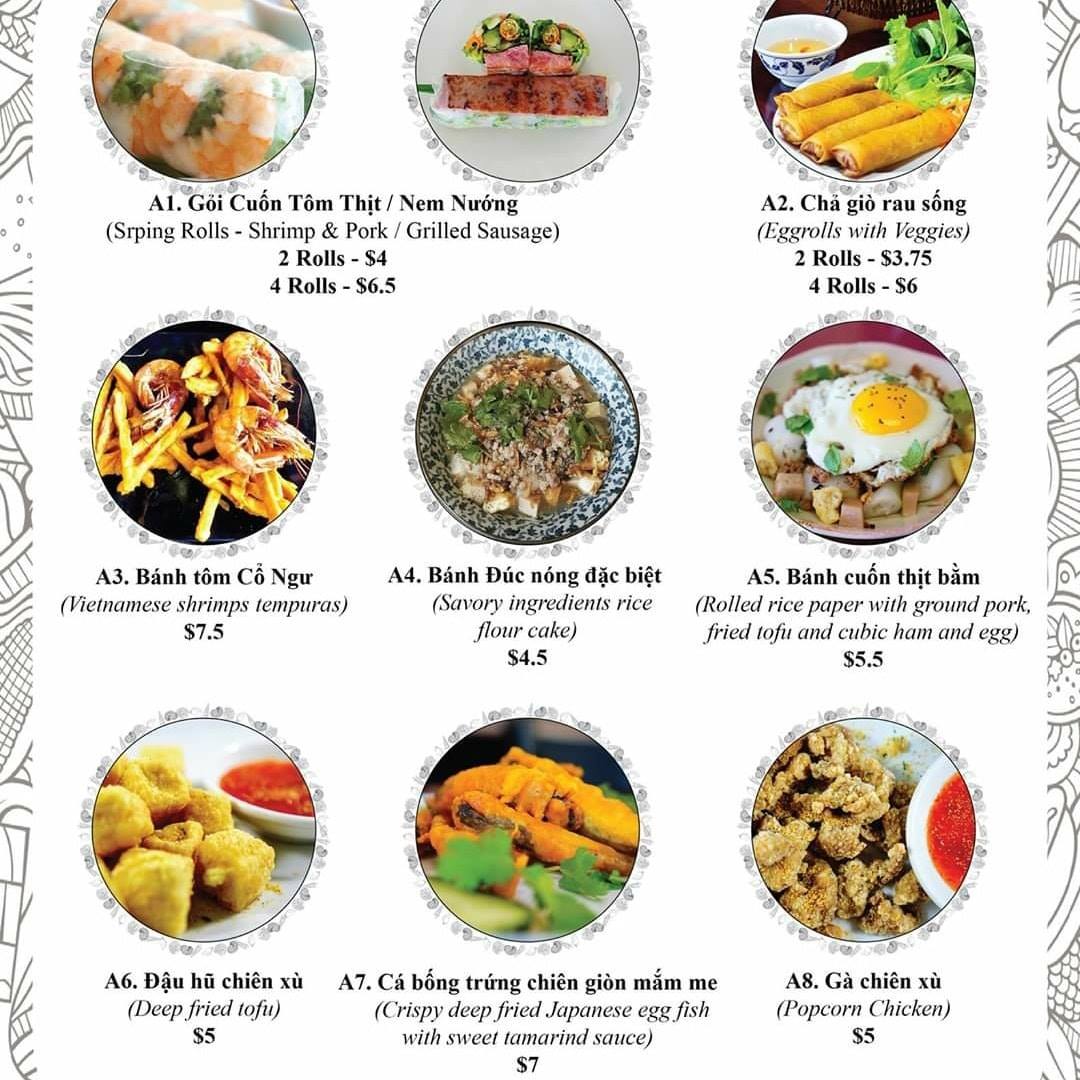 A1. Gỏi Cuốn Tôm Thịt / Nem Nướng
(Srping Rolls - Shrimp & Pork / Grilled Sausage)
2 Rolls - $4
4 Rolls - $6.5

A2. Chả giò rau sống
(Eggrolls with Veggies)
2 Rolls - $3.75
4 Rolls - $6

A3. Bánh tôm Cổ Ngư
(Vietnamese shrimps tempuras)
$7.5

A4. Bánh Đúc nóng đặc biệt
(Savory ingredients rice flour cake)
$4.5

A5. Bánh cuốn thịt bằm
(Rolled rice paper with ground pork, fried tofu and cubic ham and egg)
$5.5

A6. Đậu hũ chiên xù
(Deep fried tofu)
$5

A7. Cá bống trứng chiên giòn mắm me
(Crispy deep fried Japanese egg fish with sweet tamarind sauce)
$7

A8. Gà chiên xù
(Popcorn Chicken)
$5